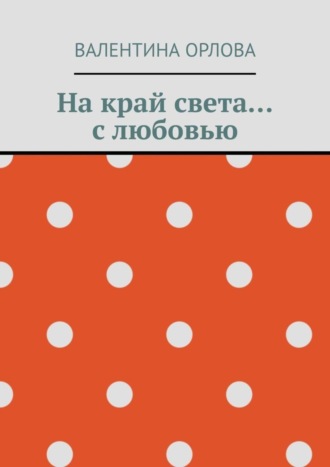 ВАЛЕНТИНА ОРЛОВА

На край света… с любовью